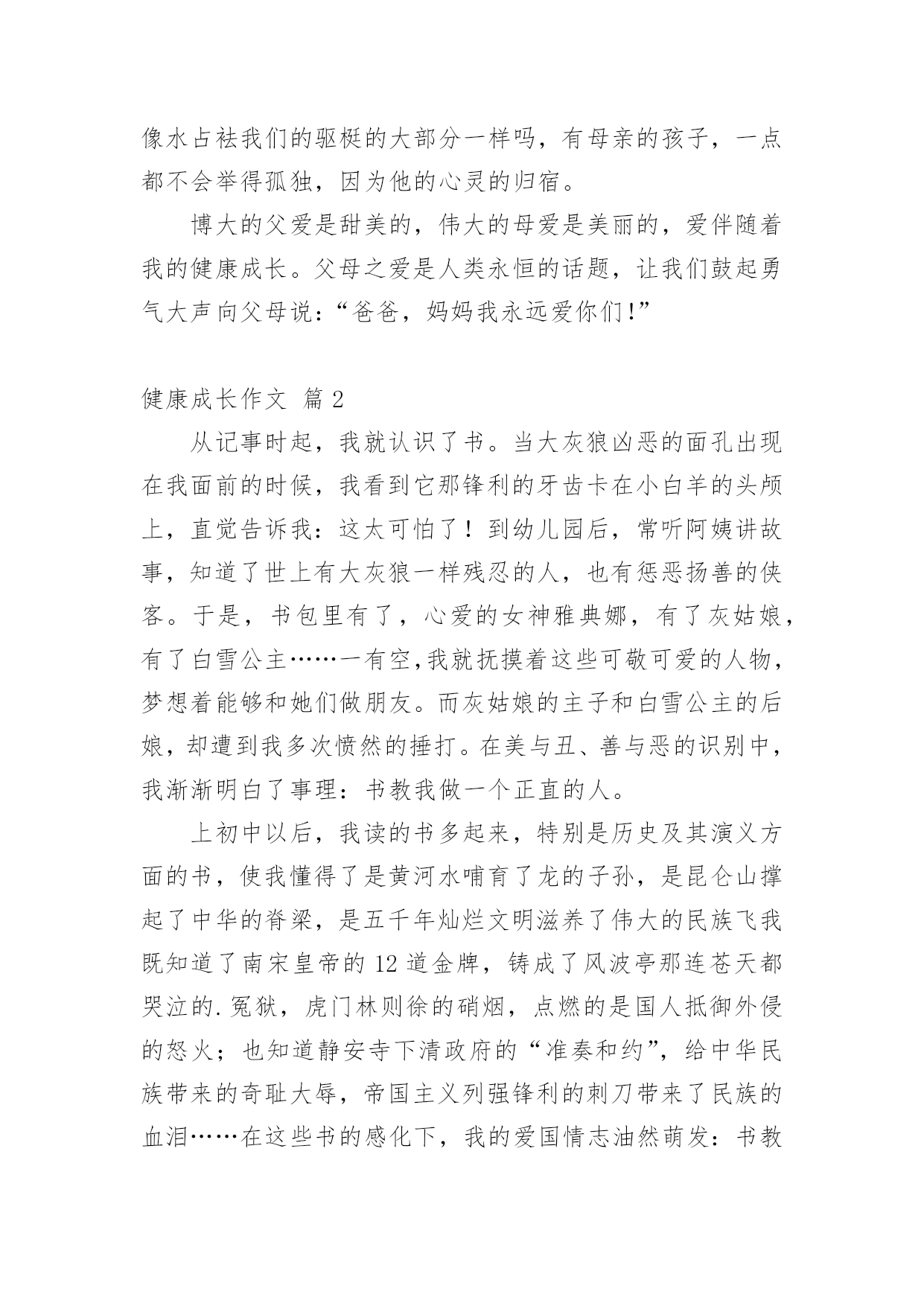 像水占祛我们的驱梃的大部分一样吗，有母亲的孩子，一点都不会举得孤独，因为他的心灵的归宿。

博大的父爱是甜美的，伟大的母爱是美丽的，爱伴随着我的健康成长。父母之爱是人类永恒的话题，让我们鼓起勇气大声向父母说：“爸爸，妈妈我永远爱你们！”

健康成长作文 篇2

从记事时起，我就认识了书。当大灰狼凶恶的面孔出现在我面前的时候，我看到它那锋利的牙齿卡在小白羊的头颅上，直觉告诉我：这太可怕了！到幼儿园后，常听阿姨讲故事，知道了世上有大灰狼一样残忍的人，也有惩恶扬善的侠客。于是，书包里有了，心爱的女神雅典娜，有了灰姑娘，有了白雪公主……一有空,我就抚摸着这些可敬可爱的人物，梦想着能够和她们做朋友。而灰姑娘的主子和白雪公主的后娘，却遭到我多次愤然的捶打。在美与丑、善与恶的识别中，我渐渐明白了事理：书教我做一个正直的人。

上初中以后，我读的书多起来，特别是历史及其演义方面的书，使我懂得了是黄河水哺育了龙的子孙，是昆仑山撑起了中华的脊梁，是五千年灿烂文明滋养了伟大的民族飞我既知道了南宋皇帝的12道金牌，铸成了风波亭那连苍天都哭泣的.冤狱，虎门林则徐的硝烟，点燃的是国人抵御外侵的怒火；也知道静安寺下清政府的“准奏和约”，给中华民族带来的奇耻大辱，帝国主义列强锋利的刺刀带来了民族的血泪……在这些书的感化下，我的爱国情志油然萌发：书教